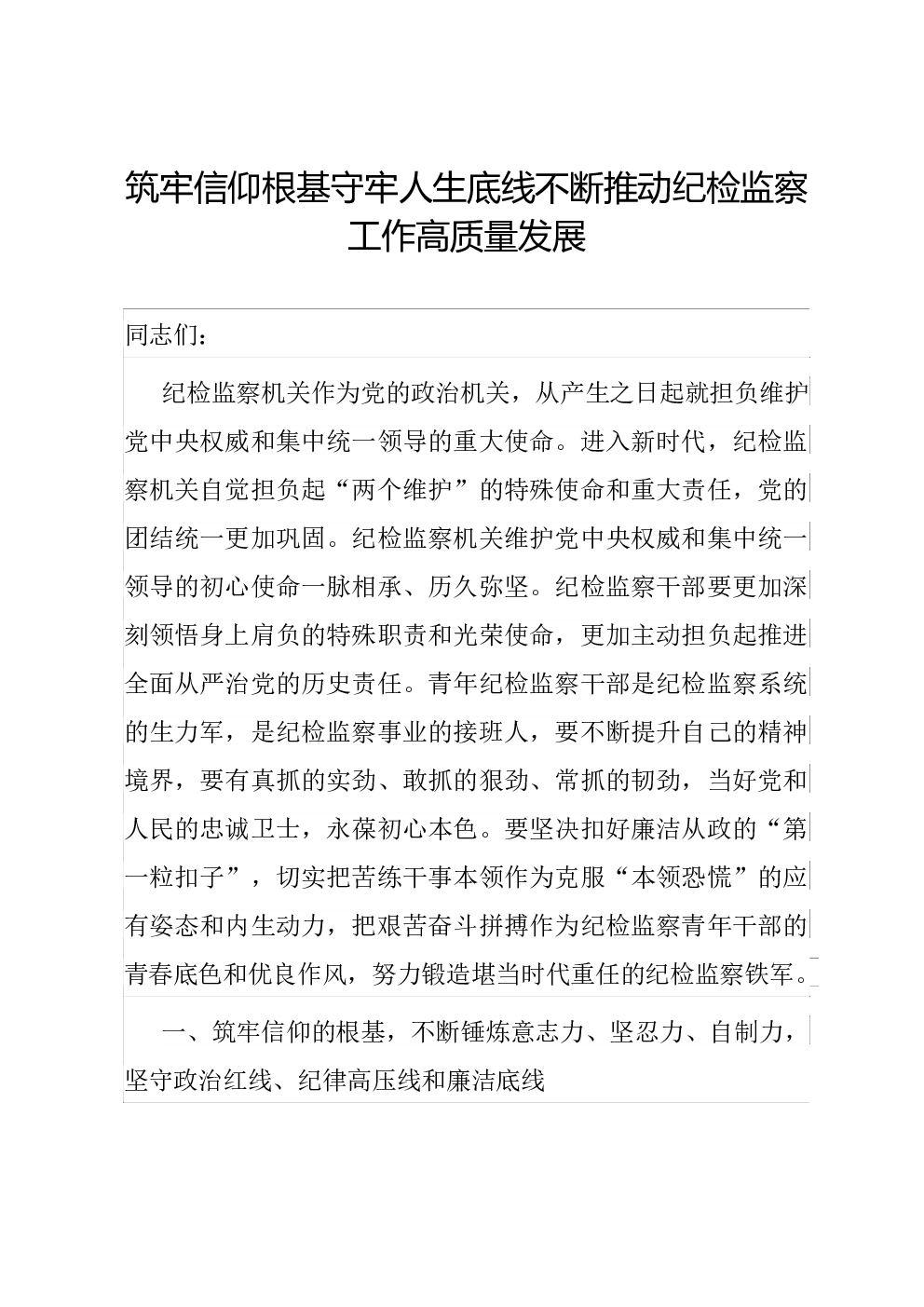 筑牢信仰根基守牢人生底线不断推动纪检监察工作高质量发展

同志们：

纪检监察机关作为党的政治机关，从产生之日起就担负维护党中央权威和集中统一领导的重大使命。进入新时代，纪检监察机关自觉担负起“两个维护”的特殊使命和重大责任，党的团结统一更加巩固。纪检监察机关维护党中央权威和集中统一领导的初心使命一脉相承、历久弥坚。纪检监察干部要更加深刻领悟身上肩负的特殊职责和光荣使命，更加主动担负起推进全面从严治党的历史责任。青年纪检监察干部是纪检监察系统的生力军，是纪检监察事业的接班人，要不断提升自己的精神境界，要有真抓的实劲、敢抓的狠劲、常抓的韧劲，当好党和人民的忠诚卫士，永葆初心本色。要坚决扣好廉洁从政的“第一粒扣子”，切实把苦练干事本领作为克服“本领恐慌”的应有姿态和内生动力，把艰苦奋斗拼搏作为纪检监察青年干部的青春底色和优良作风，努力锻造堪当时代重任的纪检监察铁军。

一、筑牢信仰的根基，不断锤炼意志力、坚忍力、自制力，坚守政治红线、纪律高压线和廉洁底线